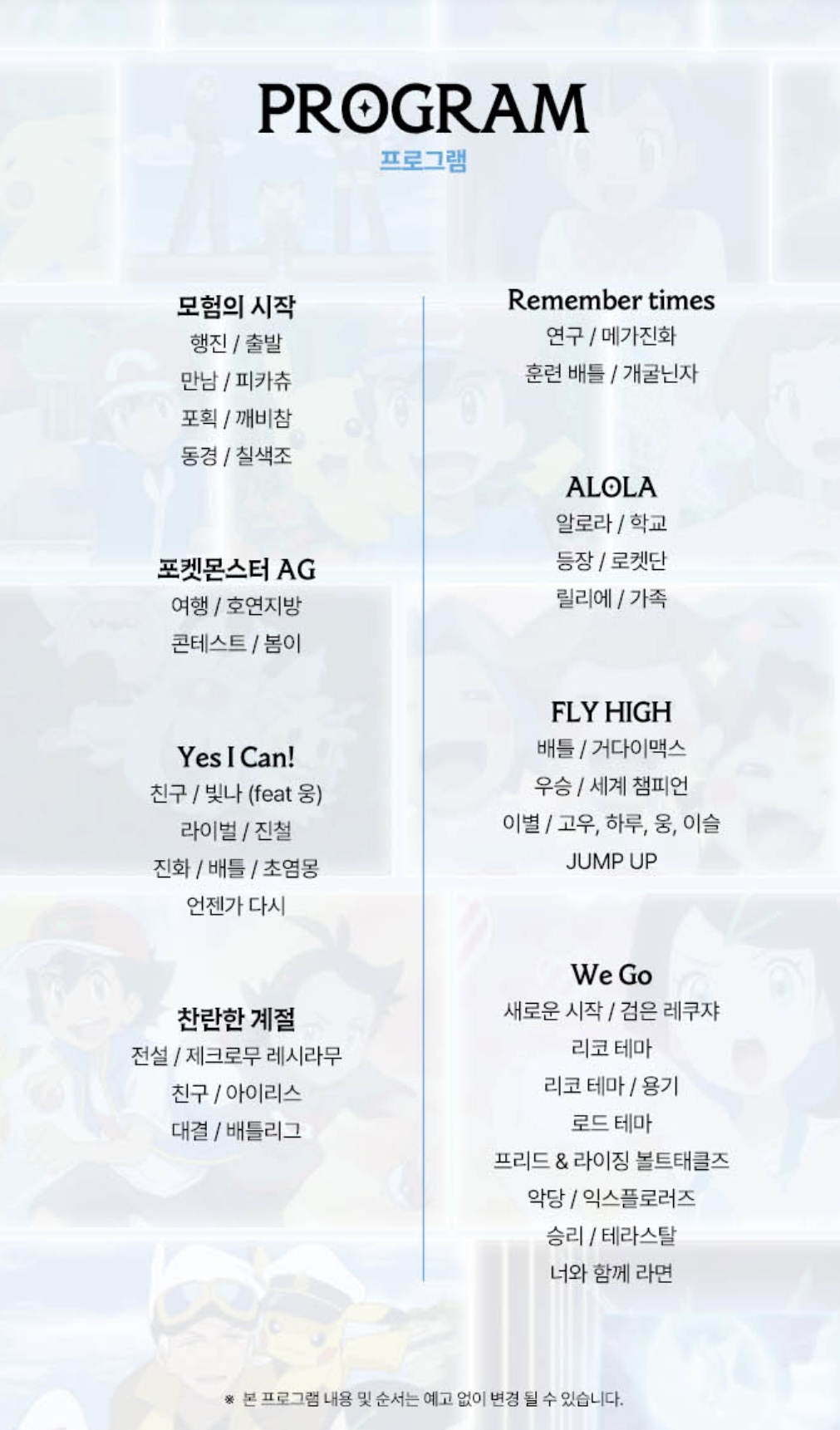 PROGRAM
프로그램

모험의 시작
행진 / 출발
만남 / 피카츄
포획 / 깨비참
동경 / 칠색조

포켓몬스터 AG
여행 / 호연지방
콘테스트 / 봄이

Yes I Can!
친구 / 빛나 (feat 웅)
라이벌 / 진철
진화 / 배틀 / 초염몽
언젠가 다시

찬란한 계절
전설 / 제크로무 레시라무
친구 / 아이리스
대결 / 배틀리그

Remember times
연구 / 메가진화
훈련 배틀 / 개굴닌자

ALOLA
알로라 / 학교
등장 / 로켓단
릴리에 / 가족

FLY HIGH
배틀 / 거다이맥스
우승 / 세계 챔피언
이별 / 고우, 하루, 웅, 이슬
JUMP UP

We Go
새로운 시작 / 검은 레쿠쟈
리코 테마
리코 테마 / 용기
로드 테마
프리드 & 라이징 볼트태클즈
악당 / 익스플로러즈
승리 / 테라스탈
너와 함께 라면

※ 본 프로그램 내용 및 순서는 예고 없이 변경 될 수 있습니다.